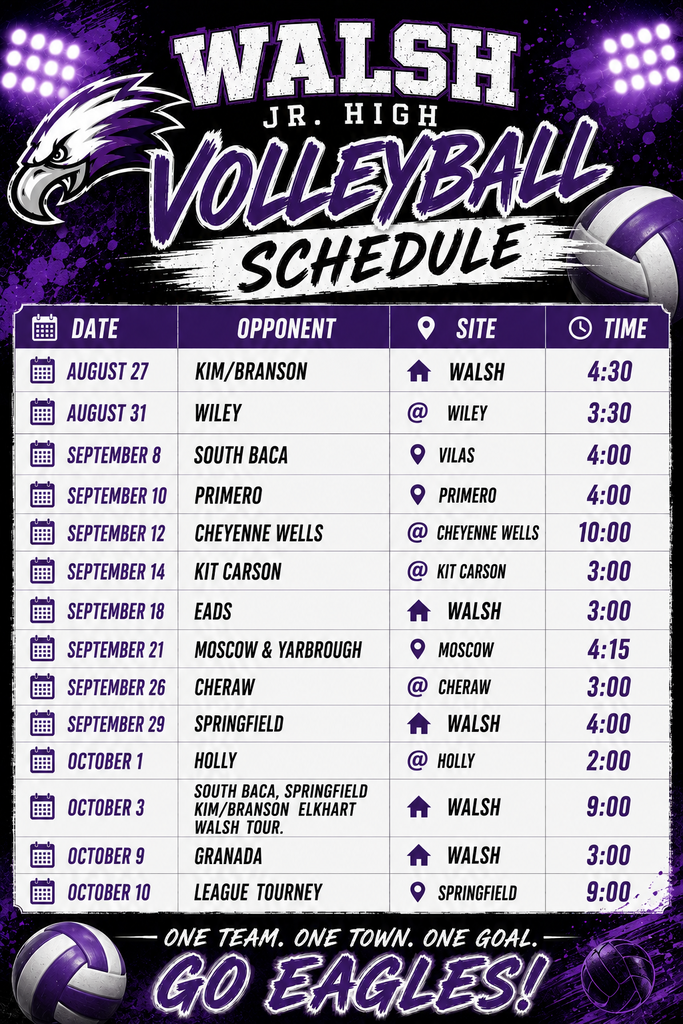 WALSH
JR. HIGH
VOLLEYBALL
SCHEDULE

| DATE | OPPONENT | SITE | TIME |
|---|---|---|---|
| AUGUST 27 | KIM/BRANSON | WALSH | 4:30 |
| AUGUST 31 | WILEY | @ WILEY | 3:30 |
| SEPTEMBER 8 | SOUTH BACA | VILAS | 4:00 |
| SEPTEMBER 10 | PRIMERO | PRIMERO | 4:00 |
| SEPTEMBER 12 | CHEYENNE WELLS | @ CHEYENNE WELLS | 10:00 |
| SEPTEMBER 14 | KIT CARSON | @ KIT CARSON | 3:00 |
| SEPTEMBER 18 | EADS | WALSH | 3:00 |
| SEPTEMBER 21 | MOSCOW & YARBROUGH | MOSCOW | 4:15 |
| SEPTEMBER 26 | CHERAW | @ CHERAW | 3:00 |
| SEPTEMBER 29 | SPRINGFIELD | WALSH | 4:00 |
| OCTOBER 1 | HOLLY | @ HOLLY | 2:00 |
| OCTOBER 3 | SOUTH BACA, SPRINGFIELD KIM/BRANSON ELKHART WALSH TOUR. | WALSH | 9:00 |
| OCTOBER 9 | GRANADA | WALSH | 3:00 |
| OCTOBER 10 | LEAGUE TOURNEY | SPRINGFIELD | 9:00 |

ONE TEAM. ONE TOWN. ONE GOAL.
GO EAGLES!